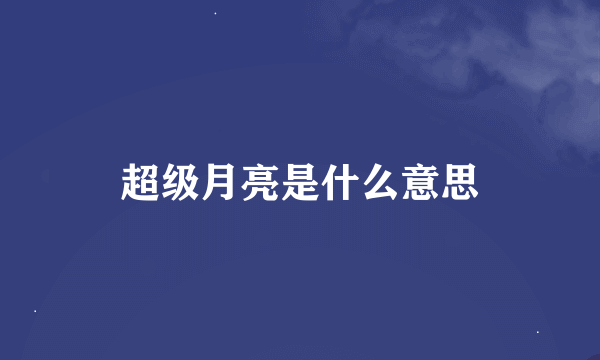 超级月亮是什么意思